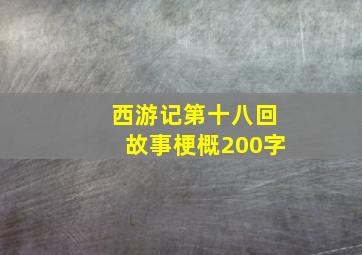 西游记第十八回
故事梗概200字